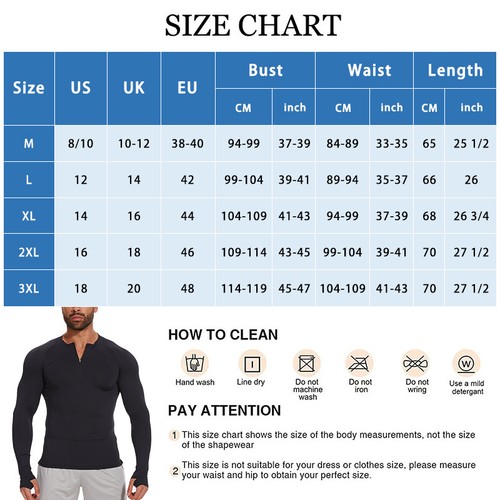 SIZE CHART

| Size | US | UK | EU | Bust CM | Bust inch | Waist CM | Waist inch | Length CM | Length inch |
|---|---|---|---|---|---|---|---|---|---|
| M | 8/10 | 10-12 | 38-40 | 94-99 | 37-39 | 84-89 | 33-35 | 65 | 25 1/2 |
| L | 12 | 14 | 42 | 99-104 | 39-41 | 89-94 | 35-37 | 66 | 26 |
| XL | 14 | 16 | 44 | 104-109 | 41-43 | 94-99 | 37-39 | 68 | 26 3/4 |
| 2XL | 16 | 18 | 46 | 109-114 | 43-45 | 99-104 | 39-41 | 70 | 27 1/2 |
| 3XL | 18 | 20 | 48 | 114-119 | 45-47 | 104-109 | 41-43 | 70 | 27 1/2 |

HOW TO CLEAN

Hand wash
Line dry
Do not machine wash
Do not iron
Do not wring
Use a mild detergant

PAY ATTENTION

1 This size chart shows the size of the body measurements, not the size of the shapewear

2 This size is not suitable for your dress or clothes size, please measure your waist and hip to obtain your perfect size.